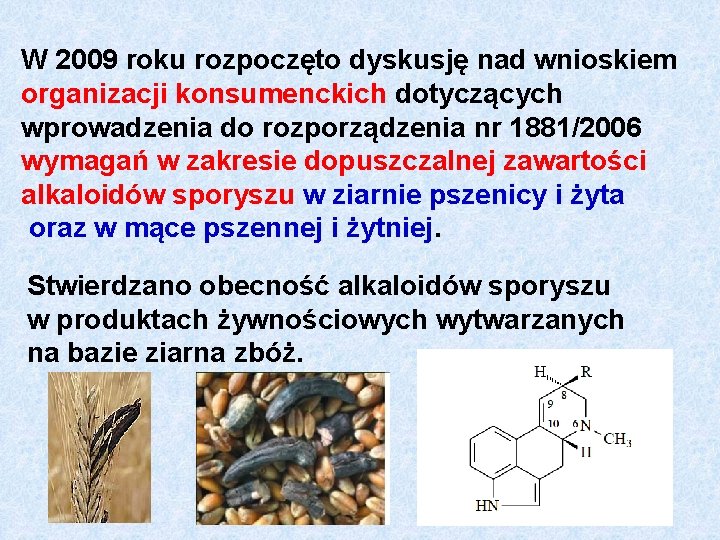 W 2009 roku rozpoczęto dyskusję nad wnioskiem organizacji konsumenckich dotyczących wprowadzenia do rozporządzenia nr 1881/2006 wymagań w zakresie dopuszczalnej zawartości alkaloidów sporyszu w ziarnie pszenicy i żyta oraz w mące pszennej i żytniej.

Stwierdzano obecność alkaloidów sporyszu w produktach żywnościowych wytwarzanych na bazie ziarna zbóż.

H
R
8
9
10
6
N
$CH_3$
H
HN